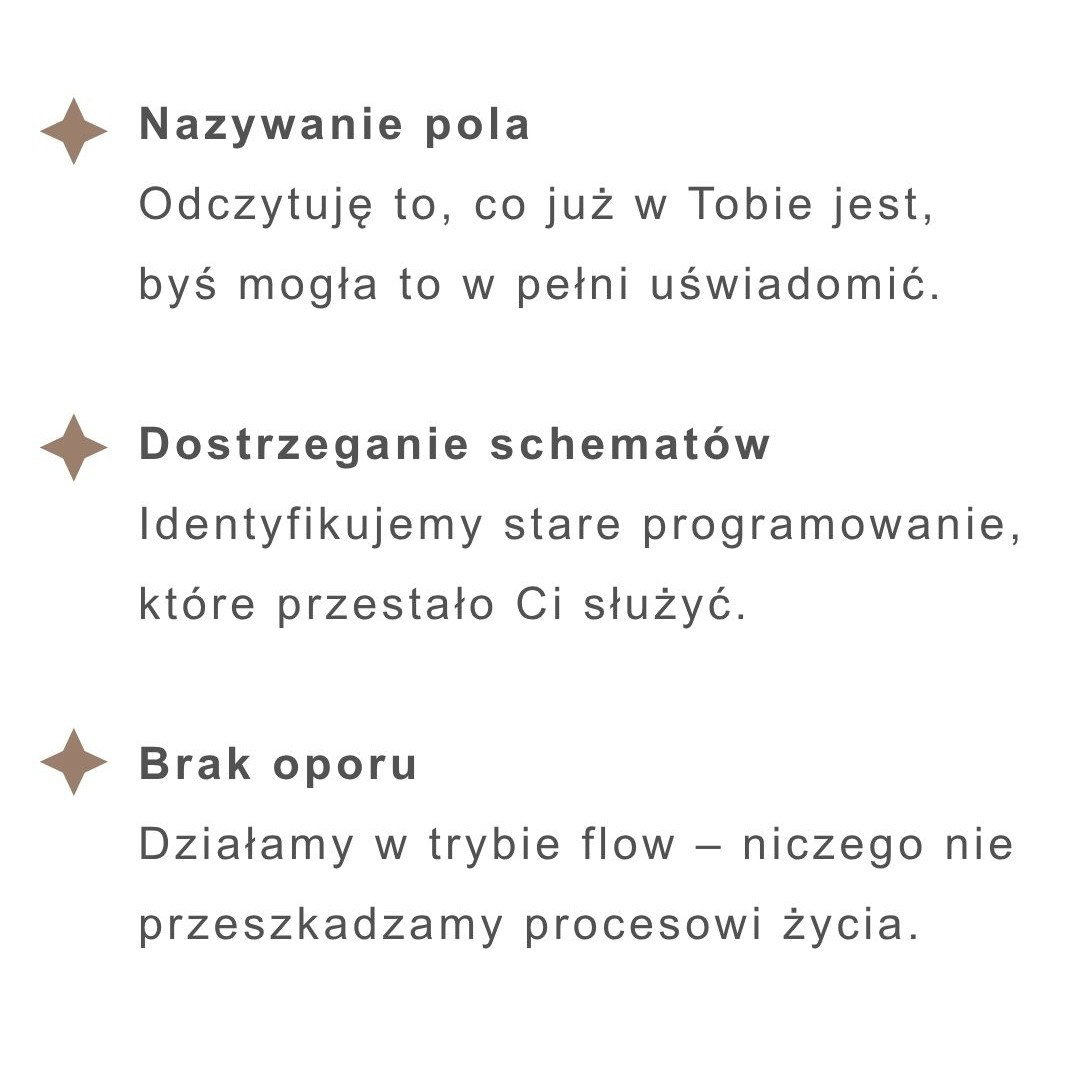 Nazywanie pola
Odczytuję to, co już w Tobie jest, byś mogła to w pełni uświadomić.

Dostrzeganie schematów
Identyfikujemy stare programowanie, które przestało Ci służyć.

Brak oporu
Działamy w trybie flow – niczego nie przeszkadzamy procesowi życia.